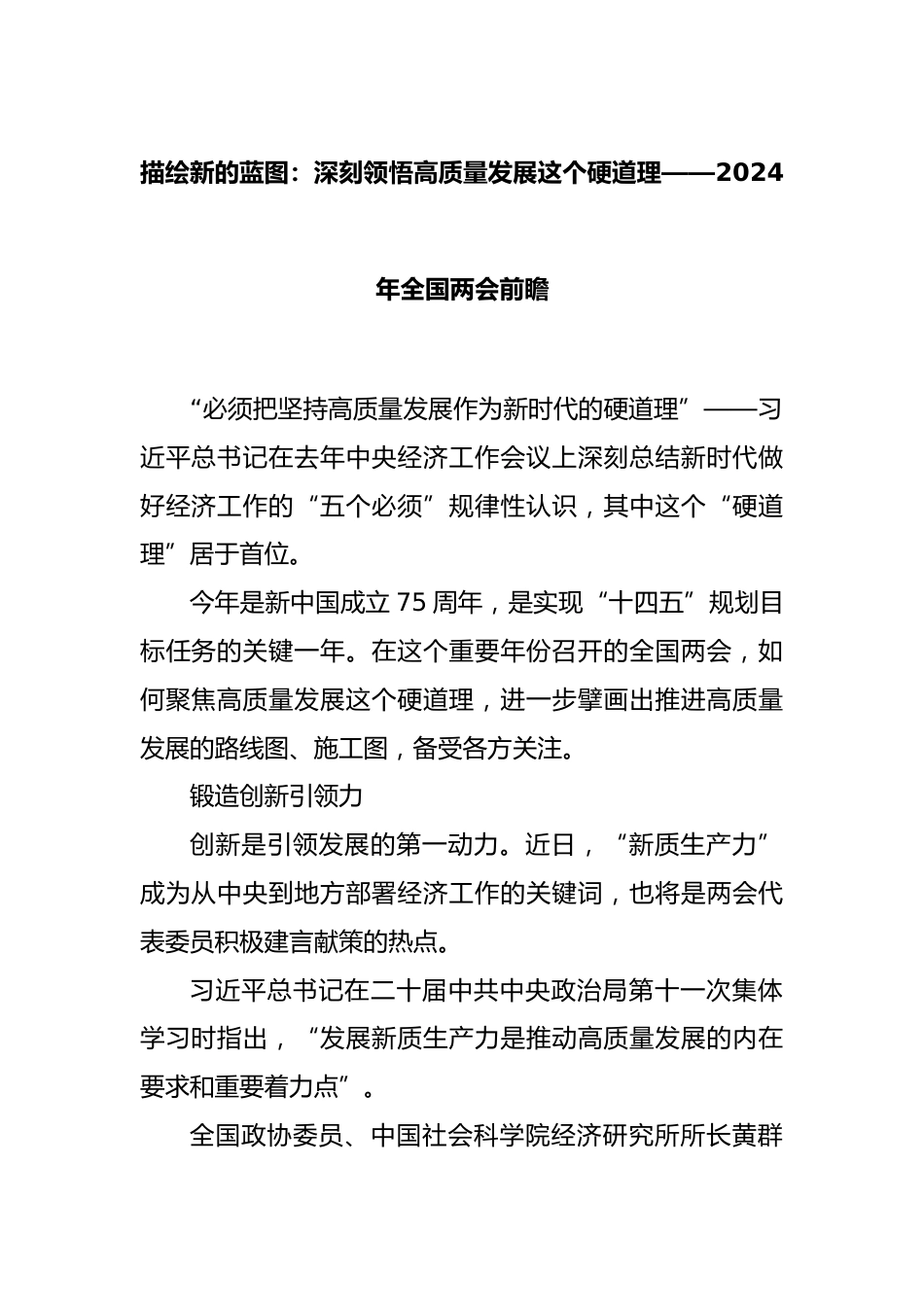 描绘新的蓝图：深刻领悟高质量发展这个硬道理——2024年全国两会前瞻

“必须把坚持高质量发展作为新时代的硬道理”——习近平总书记在去年中央经济工作会议上深刻总结新时代做好经济工作的“五个必须”规律性认识，其中这个“硬道理”居于首位。

今年是新中国成立75周年，是实现“十四五”规划目标任务的关键一年。在这个重要年份召开的全国两会，如何聚焦高质量发展这个硬道理，进一步擘画出推进高质量发展的路线图、施工图，备受各方关注。

锻造创新引领力

创新是引领发展的第一动力。近日，“新质生产力”成为从中央到地方部署经济工作的关键词，也将是两会代表委员积极建言献策的热点。

习近平总书记在二十届中共中央政治局第十一次集体学习时指出，“发展新质生产力是推动高质量发展的内在要求和重要着力点”。

全国政协委员、中国社会科学院经济研究所所长黄群